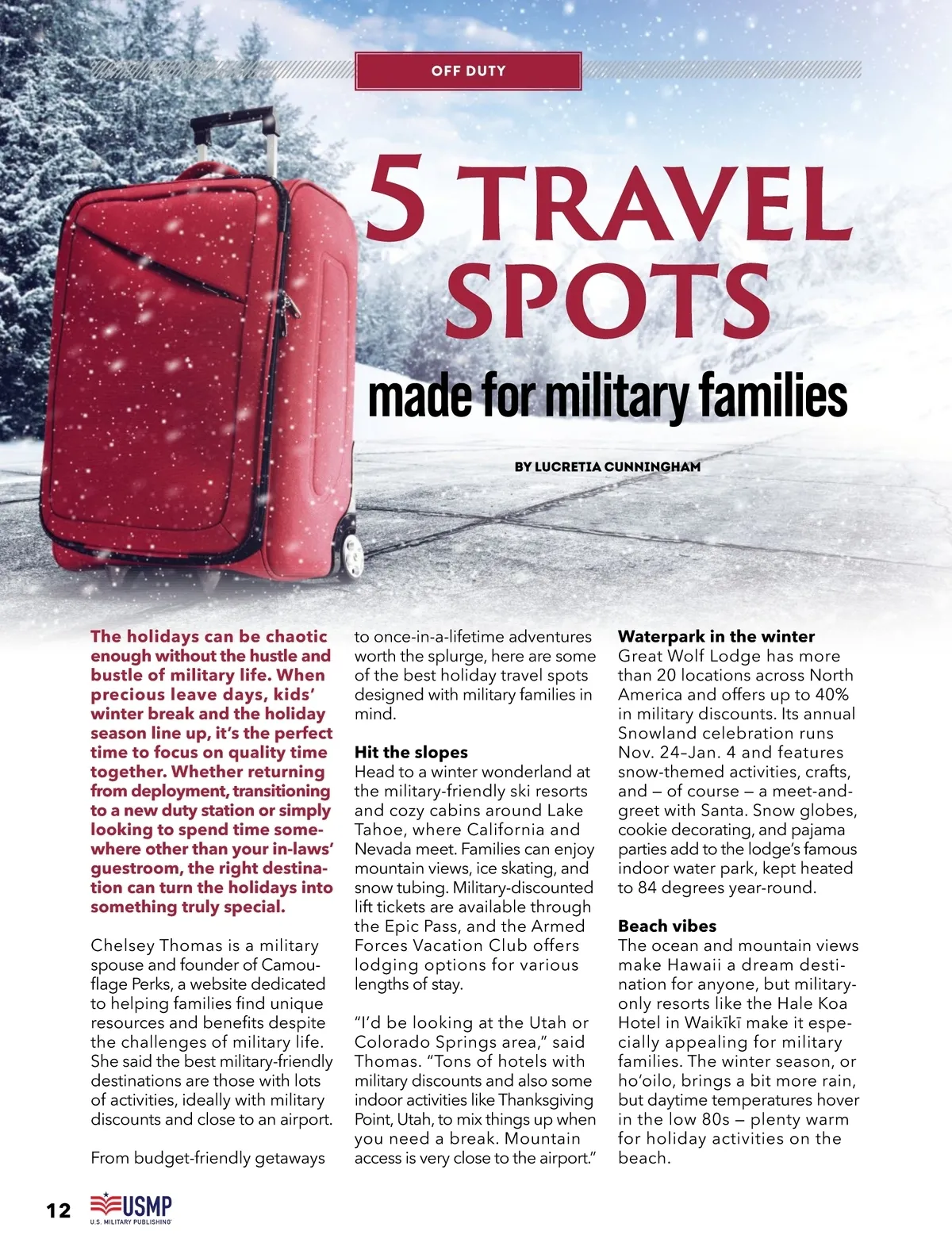 OFF DUTY

5 TRAVEL SPOTS

made for military families

BY LUCRETIA CUNNINGHAM

The holidays can be chaotic enough without the hustle and bustle of military life. When precious leave days, kids' winter break and the holiday season line up, it's the perfect time to focus on quality time together. Whether returning from deployment, transitioning to a new duty station or simply looking to spend time somewhere other than your in-laws' guestroom, the right destination can turn the holidays into something truly special.

Chelsey Thomas is a military spouse and founder of Camouflage Perks, a website dedicated to helping families find unique resources and benefits despite the challenges of military life. She said the best military-friendly destinations are those with lots of activities, ideally with military discounts and close to an airport.

From budget-friendly getaways to once-in-a-lifetime adventures worth the splurge, here are some of the best holiday travel spots designed with military families in mind.

Hit the slopes
Head to a winter wonderland at the military-friendly ski resorts and cozy cabins around Lake Tahoe, where California and Nevada meet. Families can enjoy mountain views, ice skating, and snow tubing. Military-discounted lift tickets are available through the Epic Pass, and the Armed Forces Vacation Club offers lodging options for various lengths of stay.

"I'd be looking at the Utah or Colorado Springs area," said Thomas. "Tons of hotels with military discounts and also some indoor activities like Thanksgiving Point, Utah, to mix things up when you need a break. Mountain access is very close to the airport."

Waterpark in the winter
Great Wolf Lodge has more than 20 locations across North America and offers up to 40% in military discounts. Its annual Snowland celebration runs Nov. 24–Jan. 4 and features snow-themed activities, crafts, and — of course — a meet-and-greet with Santa. Snow globes, cookie decorating, and pajama parties add to the lodge's famous indoor water park, kept heated to 84 degrees year-round.

Beach vibes
The ocean and mountain views make Hawaii a dream destination for anyone, but military-only resorts like the Hale Koa Hotel in Waikīkī make it especially appealing for military families. The winter season, or ho'oilo, brings a bit more rain, but daytime temperatures hover in the low 80s — plenty warm for holiday activities on the beach.

12 USMP U.S. MILITARY PUBLISHING